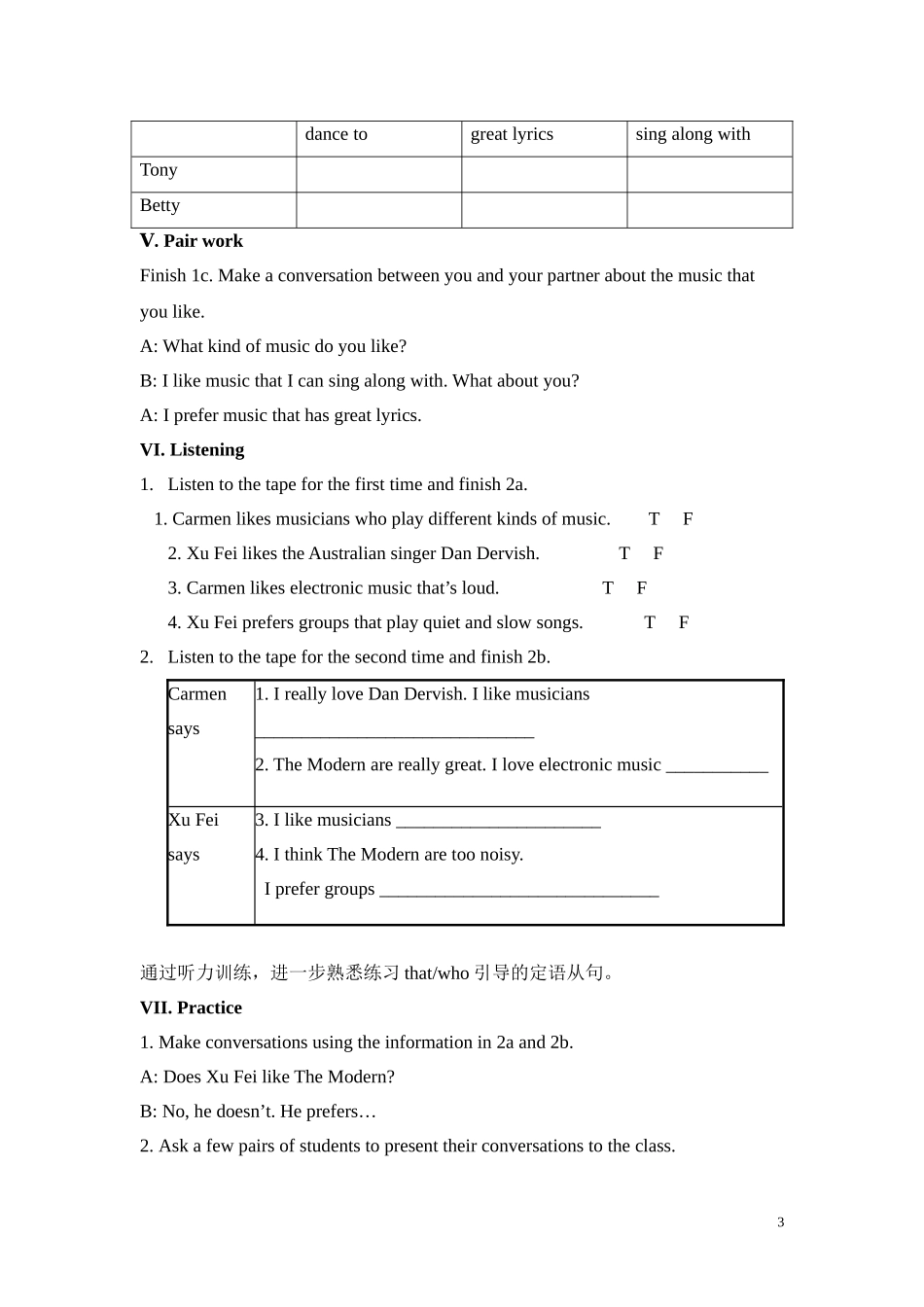 |  | dance to | great lyrics | sing along with |
|---|---|---|---|
| Tony |  |  |  |
| Betty |  |  |  |

V. Pair work

Finish 1c. Make a conversation between you and your partner about the music that you like.

A: What kind of music do you like?

B: I like music that I can sing along with. What about you?

A: I prefer music that has great lyrics.

VI. Listening

1. Listen to the tape for the first time and finish 2a.

1. Carmen likes musicians who play different kinds of music. T F

2. Xu Fei likes the Australian singer Dan Dervish. T F

3. Carmen likes electronic music that's loud. T F

4. Xu Fei prefers groups that play quiet and slow songs. T F

2. Listen to the tape for the second time and finish 2b.

| Carmen says | 1. I really love Dan Dervish. I like musicians ____ 2. The Modern are really great. I love electronic music ____ |
|---|---|
| Xu Fei says | 3. I like musicians ____ 4. I think The Modern are too noisy. I prefer groups ____ |

通过听力训练，进一步熟悉练习that/who引导的定语从句。

VII. Practice

1. Make conversations using the information in 2a and 2b.

A: Does Xu Fei like The Modern?

B: No, he doesn't. He prefers…

2. Ask a few pairs of students to present their conversations to the class.

3